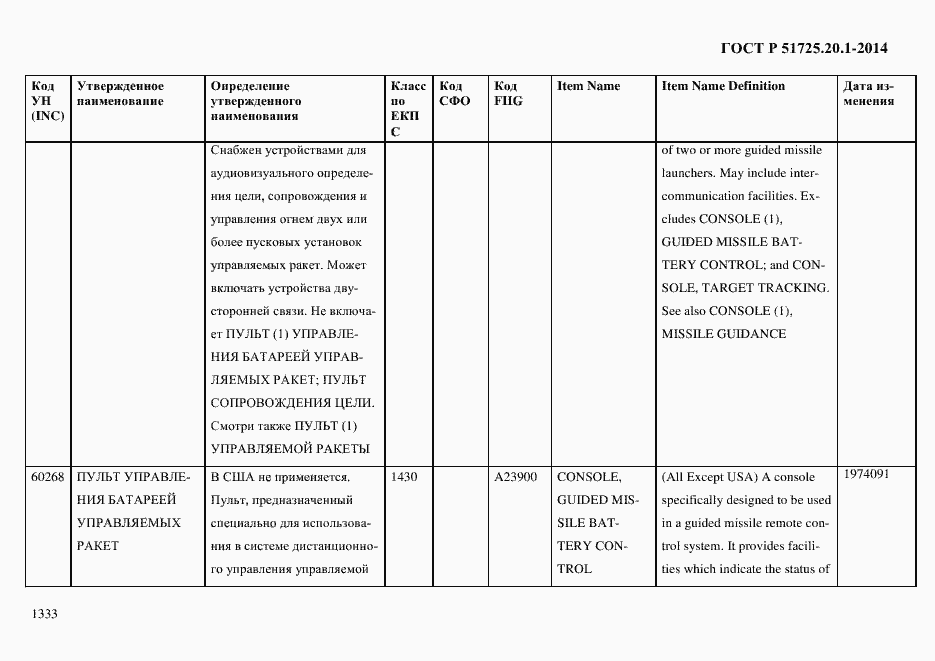 ГОСТ Р 51725.20.1-2014

| Код УН (INC) | Утвержденное наименование | Определение утвержденного наименования | Класс по ЕКПС | Код СФО | Код FIIG | Item Name | Item Name Definition | Дата изменения |
|---|---|---|---|---|---|---|---|---|
| | | Снабжен устройствами для аудиовизуального определения цели, сопровождения и управления огнем двух или более пусковых установок управляемых ракет. Может включать устройства двусторонней связи. Не включает ПУЛЬТ (1) УПРАВЛЕНИЯ БАТАРЕЕЙ УПРАВЛЯЕМЫХ РАКЕТ; ПУЛЬТ СОПРОВОЖДЕНИЯ ЦЕЛИ. Смотри также ПУЛЬТ (1) УПРАВЛЯЕМОЙ РАКЕТЫ | | | | | of two or more guided missile launchers. May include intercommunication facilities. Excludes CONSOLE (1), GUIDED MISSILE BATTERY CONTROL; and CONSOLE, TARGET TRACKING. See also CONSOLE (1), MISSILE GUIDANCE | |
| 60268 | ПУЛЬТ УПРАВЛЕНИЯ БАТАРЕЕЙ УПРАВЛЯЕМЫХ РАКЕТ | В США не применяется. Пульт, предназначенный специально для использования в системе дистанционного управления управляемой | 1430 | | A23900 | CONSOLE, GUIDED MISSILE BATTERY CONTROL | (All Except USA) A console specifically designed to be used in a guided missile remote control system. It provides facilities which indicate the status of | 1974091 |

1333